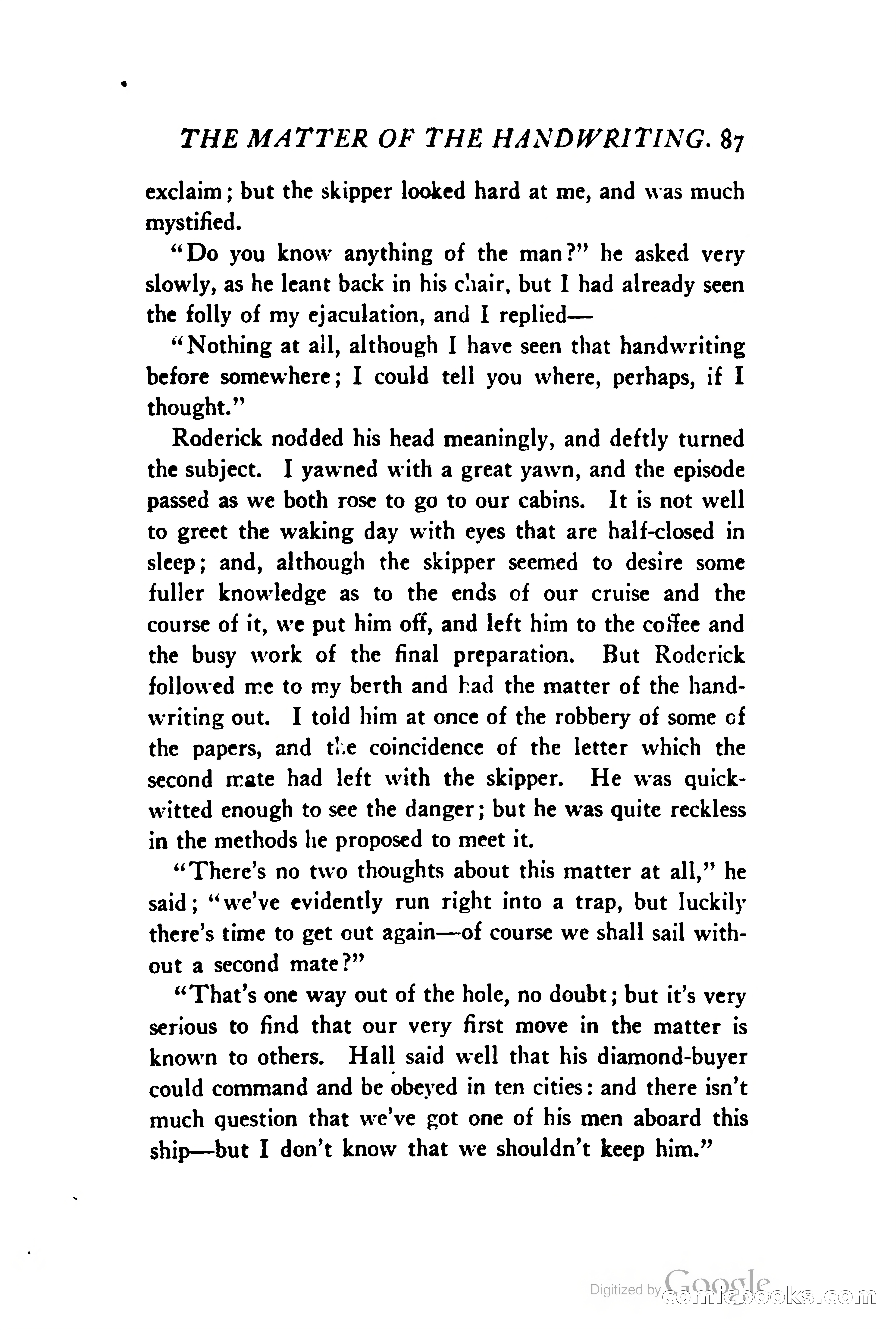 THE MATTER OF THE HANDWRITING. 87

exclaim; but the skipper looked hard at me, and was much mystified.

"Do you know anything of the man?" he asked very slowly, as he leant back in his chair, but I had already seen the folly of my ejaculation, and I replied—

"Nothing at all, although I have seen that handwriting before somewhere; I could tell you where, perhaps, if I thought."

Roderick nodded his head meaningly, and deftly turned the subject. I yawned with a great yawn, and the episode passed as we both rose to go to our cabins. It is not well to greet the waking day with eyes that are half-closed in sleep; and, although the skipper seemed to desire some fuller knowledge as to the ends of our cruise and the course of it, we put him off, and left him to the coffee and the busy work of the final preparation. But Roderick followed me to my berth and had the matter of the handwriting out. I told him at once of the robbery of some of the papers, and the coincidence of the letter which the second mate had left with the skipper. He was quick-witted enough to see the danger; but he was quite reckless in the methods he proposed to meet it.

"There's no two thoughts about this matter at all," he said; "we've evidently run right into a trap, but luckily there's time to get out again—of course we shall sail without a second mate?"

"That's one way out of the hole, no doubt; but it's very serious to find that our very first move in the matter is known to others. Hall said well that his diamond-buyer could command and be obeyed in ten cities: and there isn't much question that we've got one of his men aboard this ship—but I don't know that we shouldn't keep him."

Digitized by Google comicbooks.com